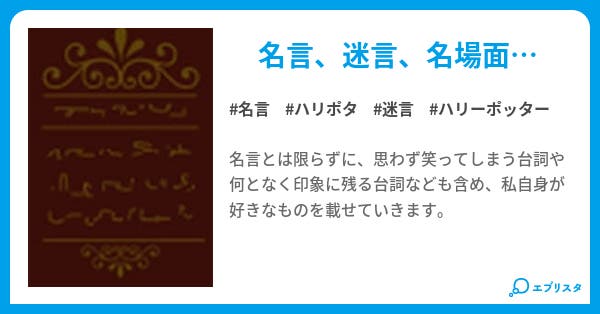 名言、迷言、名場面…

#名言　#ハリポタ　#迷言　#ハリーポッター

名言とは限らずに、思わず笑ってしまう台詞や何となく印象に残る台詞なども含め、私自身が好きなものを載せていきます。

エブリスタ